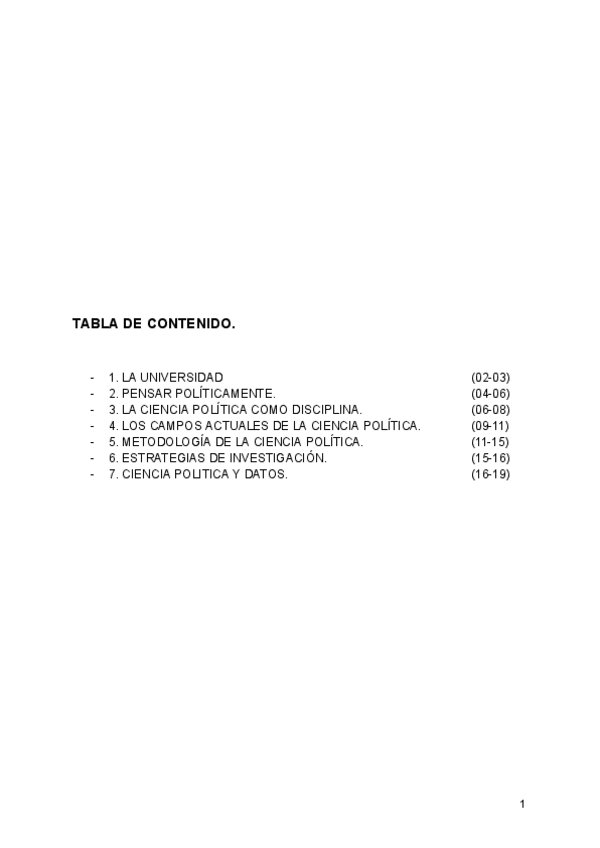 TABLA DE CONTENIDO.

- 1. LA UNIVERSIDAD (02-03)
- 2. PENSAR POLÍTICAMENTE. (04-06)
- 3. LA CIENCIA POLÍTICA COMO DISCIPLINA. (06-08)
- 4. LOS CAMPOS ACTUALES DE LA CIENCIA POLÍTICA. (09-11)
- 5. METODOLOGÍA DE LA CIENCIA POLÍTICA. (11-15)
- 6. ESTRATEGIAS DE INVESTIGACIÓN. (15-16)
- 7. CIENCIA POLITICA Y DATOS. (16-19)

1